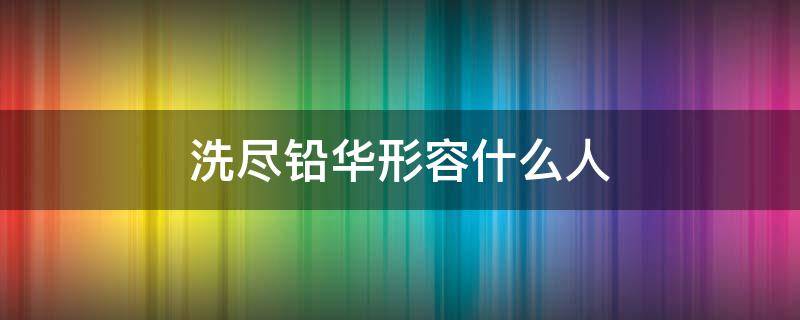 洗尽铅华形容什么人